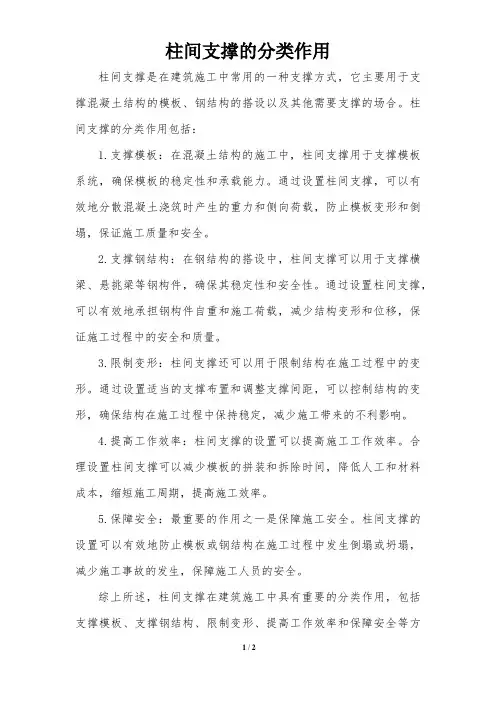 柱间支撑的分类作用

柱间支撑是在建筑施工中常用的一种支撑方式，它主要用于支撑混凝土结构的模板、钢结构的搭设以及其他需要支撑的场合。柱间支撑的分类作用包括：

1. 支撑模板：在混凝土结构的施工中，柱间支撑用于支撑模板系统，确保模板的稳定性和承载能力。通过设置柱间支撑，可以有效地分散混凝土浇筑时产生的重力和侧向荷载，防止模板变形和倒塌，保证施工质量和安全。

2. 支撑钢结构：在钢结构的搭设中，柱间支撑可以用于支撑横梁、悬挑梁等钢构件，确保其稳定性和安全性。通过设置柱间支撑，可以有效地承担钢构件自重和施工荷载，减少结构变形和位移，保证施工过程中的安全和质量。

3. 限制变形：柱间支撑还可以用于限制结构在施工过程中的变形。通过设置适当的支撑布置和调整支撑间距，可以控制结构的变形，确保结构在施工过程中保持稳定，减少施工带来的不利影响。

4. 提高工作效率：柱间支撑的设置可以提高施工工作效率。合理设置柱间支撑可以减少模板的拼装和拆除时间，降低人工和材料成本，缩短施工周期，提高施工效率。

5. 保障安全：最重要的作用之一是保障施工安全。柱间支撑的设置可以有效地防止模板或钢结构在施工过程中发生倒塌或坍塌，减少施工事故的发生，保障施工人员的安全。

综上所述，柱间支撑在建筑施工中具有重要的分类作用，包括支撑模板、支撑钢结构、限制变形、提高工作效率和保障安全等方

1 / 2